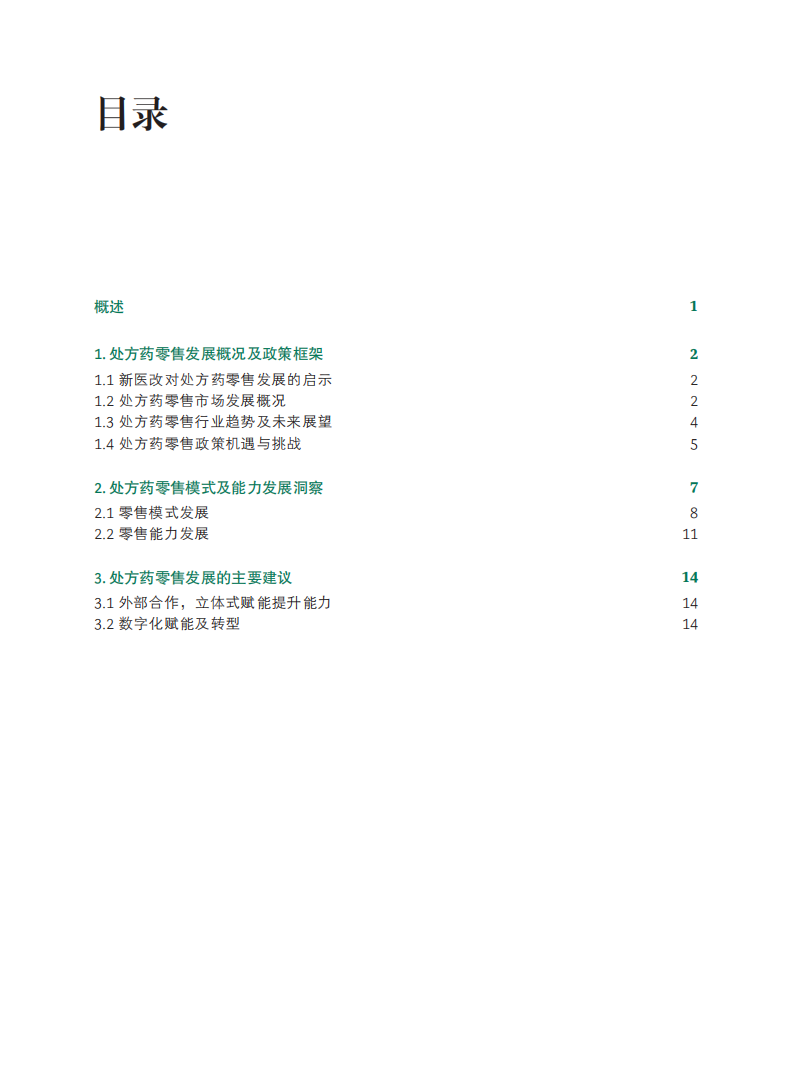 目录

概述 1

1. 处方药零售发展概况及政策框架 2
1.1 新医改对处方药零售发展的启示 2
1.2 处方药零售市场发展概况 2
1.3 处方药零售行业趋势及未来展望 4
1.4 处方药零售政策机遇与挑战 5

2. 处方药零售模式及能力发展洞察 7
2.1 零售模式发展 8
2.2 零售能力发展 11

3. 处方药零售发展的主要建议 14
3.1 外部合作，立体式赋能提升能力 14
3.2 数字化赋能及转型 14